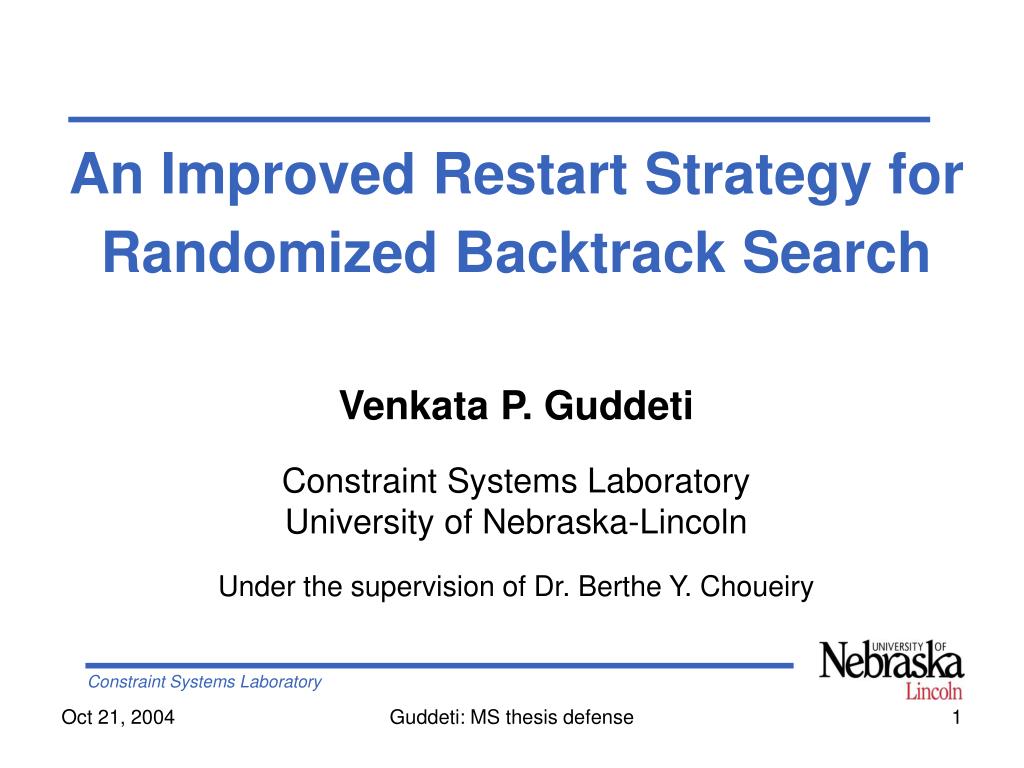 An Improved Restart Strategy for Randomized Backtrack Search

Venkata P. Guddeti

Constraint Systems Laboratory
University of Nebraska-Lincoln

Under the supervision of Dr. Berthe Y. Choueiry

Constraint Systems Laboratory

UNIVERSITY OF Nebraska Lincoln

Oct 21, 2004

Guddeti: MS thesis defense

1